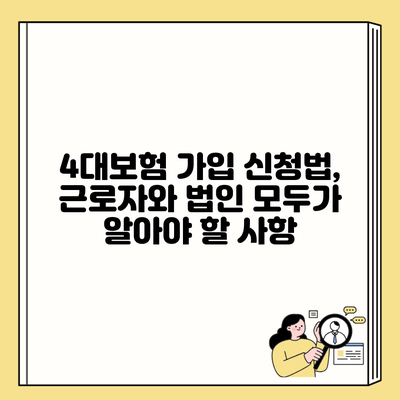 4대보험 가입 신청법, 근로자와 법인 모두가 알아야 할 사항